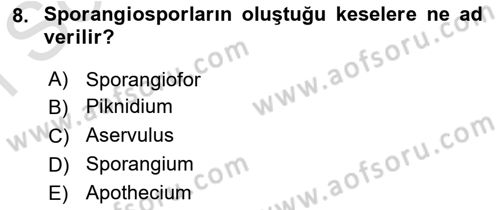 8. Sporangiosporların oluştuğu keselere ne ad verilir?

A) Sporangiofor
B) Piknidium
C) Aservulus
D) Sporangium
E) Apothecium

www.aofsoru.com
www.aofsoru.com
www.aofsoru.com
www.aofsoru.com